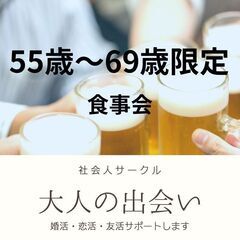 55歳～69歳限定

食事会

社会人サークル

大人の出会い

婚活・恋活・友活サポートします